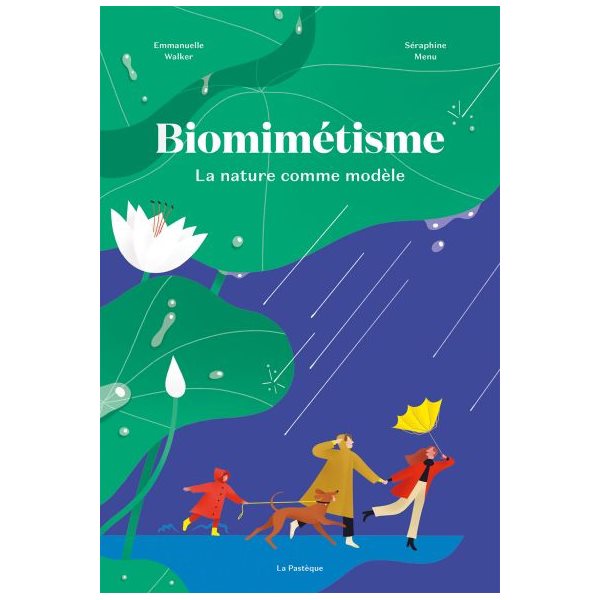 Emmanuelle Walker

Séraphine Menu

Biomimétisme

La nature comme modèle

La Pastèque